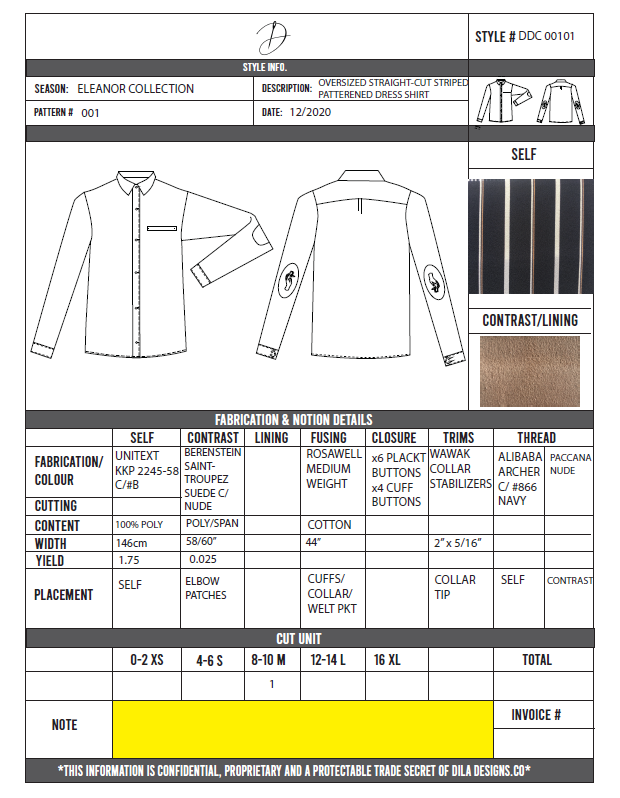 D

STYLE # DDC 00101

STYLE INFO.

SEASON: ELEANOR COLLECTION

DESCRIPTION: OVERSIZED STRAIGHT-CUT STRIPED PATTERENED DRESS SHIRT

PATTERN # 001

DATE: 12/2020

SELF

CONTRAST/LINING

FABRICATION & NOTION DETAILS

| | SELF | CONTRAST | LINING | FUSING | CLOSURE | TRIMS | THREAD | |
|---|---|---|---|---|---|---|---|---|
| FABRICATION/ COLOUR | UNITEXT KKP 2245-58 C/#B | BERENSTEIN SAINT-TROUPEZ SUEDE C/ NUDE | | ROSAWELL MEDIUM WEIGHT | x6 PLACKT BUTTONS x4 CUFF BUTTONS | WAWAK COLLAR STABILIZERS | ALIBABA ARCHER C/ #866 NAVY | PACCANA NUDE |
| CUTTING | | | | | | | | |
| CONTENT | 100% POLY | POLY/SPAN | | COTTON | | | | |
| WIDTH | 146cm | 58/60" | | 44" | | 2" x 5/16" | | |
| YIELD | 1.75 | 0.025 | | | | | | |
| PLACEMENT | SELF | ELBOW PATCHES | | CUFFS/ COLLAR/ WELT PKT | | COLLAR TIP | SELF | CONTRAST |

CUT UNIT

| | 0-2 XS | 4-6 S | 8-10 M | 12-14 L | 16 XL | | TOTAL |
|---|---|---|---|---|---|---|---|
| | | | 1 | | | | |

NOTE

INVOICE #

*THIS INFORMATION IS CONFIDENTIAL, PROPRIETARY AND A PROTECTABLE TRADE SECRET OF DILA DESIGNS.CO*